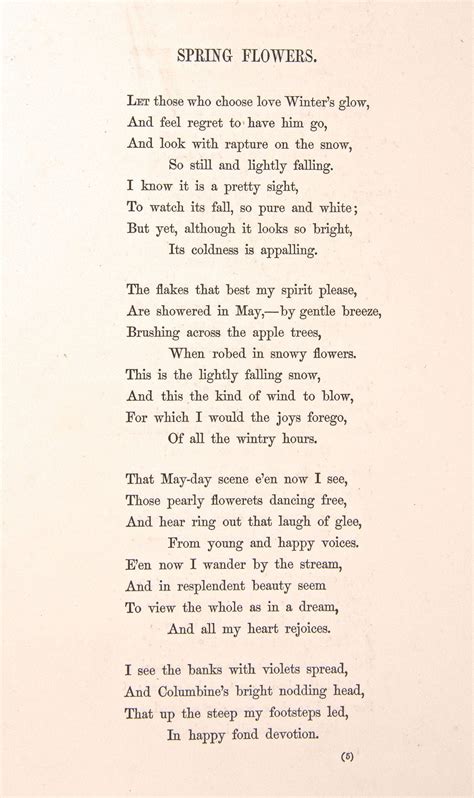 SPRING FLOWERS.

Let those who choose love Winter's glow,
And feel regret to have him go,
And look with rapture on the snow,
So still and lightly falling.
I know it is a pretty sight,
To watch its fall, so pure and white;
But yet, although it looks so bright,
Its coldness is appalling.

The flakes that best my spirit please,
Are showered in May,—by gentle breeze,
Brushing across the apple trees,
When robed in snowy flowers.
This is the lightly falling snow,
And this the kind of wind to blow,
For which I would the joys forego,
Of all the wintry hours.

That May-day scene e'en now I see,
Those pearly flowerets dancing free,
And hear ring out that laugh of glee,
From young and happy voices.
E'en now I wander by the stream,
And in resplendent beauty seem
To view the whole as in a dream,
And all my heart rejoices.

I see the banks with violets spread,
And Columbine's bright nodding head,
That up the steep my footsteps led,
In happy fond devotion.

(5)